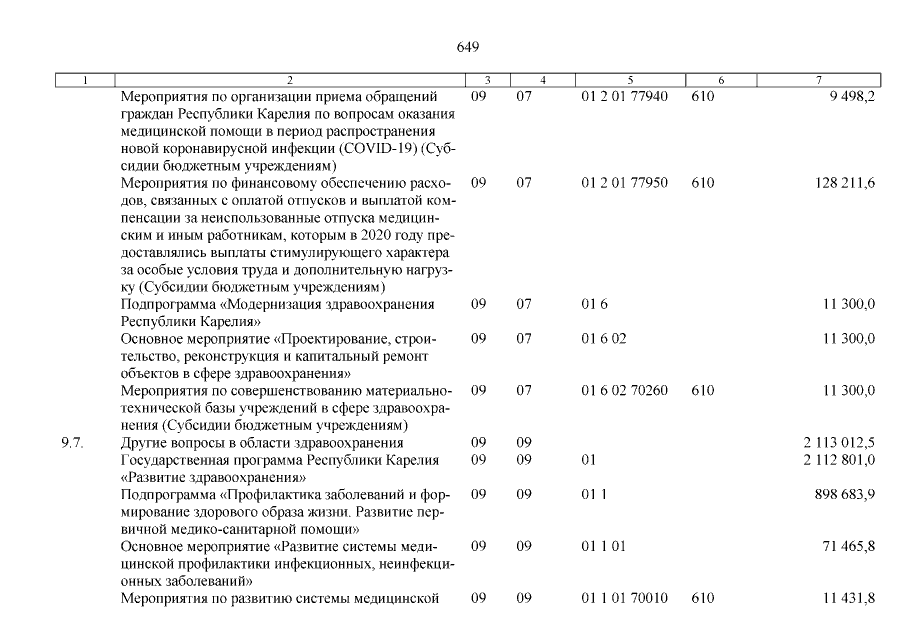 649

| 1 | 2 | 3 | 4 | 5 | 6 | 7 |
|---|---|---|---|---|---|---|
| | Мероприятия по организации приема обращений граждан Республики Карелия по вопросам оказания медицинской помощи в период распространения новой коронавирусной инфекции (COVID-19) (Субсидии бюджетным учреждениям) | 09 | 07 | 01 2 01 77940 | 610 | 9 498,2 |
| | Мероприятия по финансовому обеспечению расходов, связанных с оплатой отпусков и выплатой компенсации за неиспользованные отпуска медицинским и иным работникам, которым в 2020 году предоставлялись выплаты стимулирующего характера за особые условия труда и дополнительную нагрузку (Субсидии бюджетным учреждениям) | 09 | 07 | 01 2 01 77950 | 610 | 128 211,6 |
| | Подпрограмма «Модернизация здравоохранения Республики Карелия» | 09 | 07 | 01 6 | | 11 300,0 |
| | Основное мероприятие «Проектирование, строительство, реконструкция и капитальный ремонт объектов в сфере здравоохранения» | 09 | 07 | 01 6 02 | | 11 300,0 |
| | Мероприятия по совершенствованию материально-технической базы учреждений в сфере здравоохранения (Субсидии бюджетным учреждениям) | 09 | 07 | 01 6 02 70260 | 610 | 11 300,0 |
| 9.7. | Другие вопросы в области здравоохранения | 09 | 09 | | | 2 113 012,5 |
| | Государственная программа Республики Карелия «Развитие здравоохранения» | 09 | 09 | 01 | | 2 112 801,0 |
| | Подпрограмма «Профилактика заболеваний и формирование здорового образа жизни. Развитие первичной медико-санитарной помощи» | 09 | 09 | 01 1 | | 898 683,9 |
| | Основное мероприятие «Развитие системы медицинской профилактики инфекционных, неинфекционных заболеваний» | 09 | 09 | 01 1 01 | | 71 465,8 |
| | Мероприятия по развитию системы медицинской | 09 | 09 | 01 1 01 70010 | 610 | 11 431,8 |